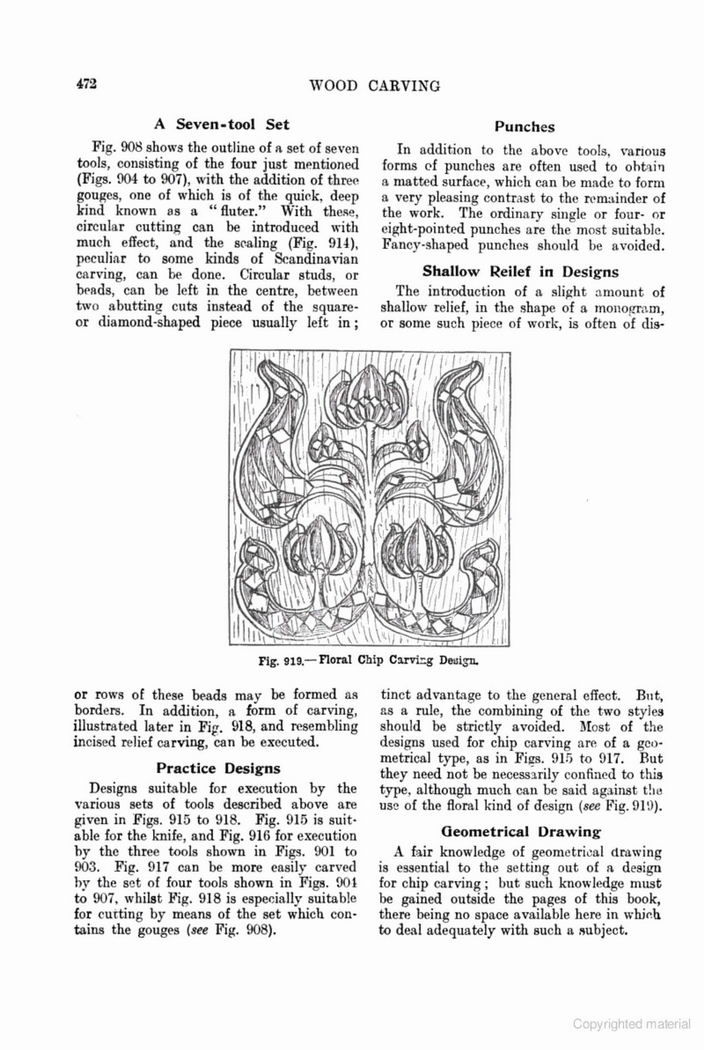 472

WOOD CARVING

A Seven-tool Set

Fig. 908 shows the outline of a set of seven tools, consisting of the four just mentioned (Figs. 904 to 907), with the addition of three gouges, one of which is of the quick, deep kind known as a "fluter." With these, circular cutting can be introduced with much effect, and the scaling (Fig. 914), peculiar to some kinds of Scandinavian carving, can be done. Circular studs, or beads, can be left in the centre, between two abutting cuts instead of the square- or diamond-shaped piece usually left in; or rows of these beads may be formed as borders. In addition, a form of carving, illustrated later in Fig. 918, and resembling incised relief carving, can be executed.

Practice Designs

Designs suitable for execution by the various sets of tools described above are given in Figs. 915 to 918. Fig. 915 is suitable for the knife, and Fig. 916 for execution by the three tools shown in Figs. 901 to 903. Fig. 917 can be more easily carved by the set of four tools shown in Figs. 904 to 907, whilst Fig. 918 is especially suitable for cutting by means of the set which contains the gouges (see Fig. 908).

Punches

In addition to the above tools, various forms of punches are often used to obtain a matted surface, which can be made to form a very pleasing contrast to the remainder of the work. The ordinary single or four- or eight-pointed punches are the most suitable. Fancy-shaped punches should be avoided.

Shallow Relief in Designs

The introduction of a slight amount of shallow relief, in the shape of a monogram, or some such piece of work, is often of distinct advantage to the general effect. But, as a rule, the combining of the two styles should be strictly avoided. Most of the designs used for chip carving are of a geometrical type, as in Figs. 915 to 917. But they need not be necessarily confined to this type, although much can be said against the use of the floral kind of design (see Fig. 919).

Geometrical Drawing

A fair knowledge of geometrical drawing is essential to the setting out of a design for chip carving; but such knowledge must be gained outside the pages of this book, there being no space available here in which to deal adequately with such a subject.

Fig. 919.—Floral Chip Carving Design.

Copyrighted material